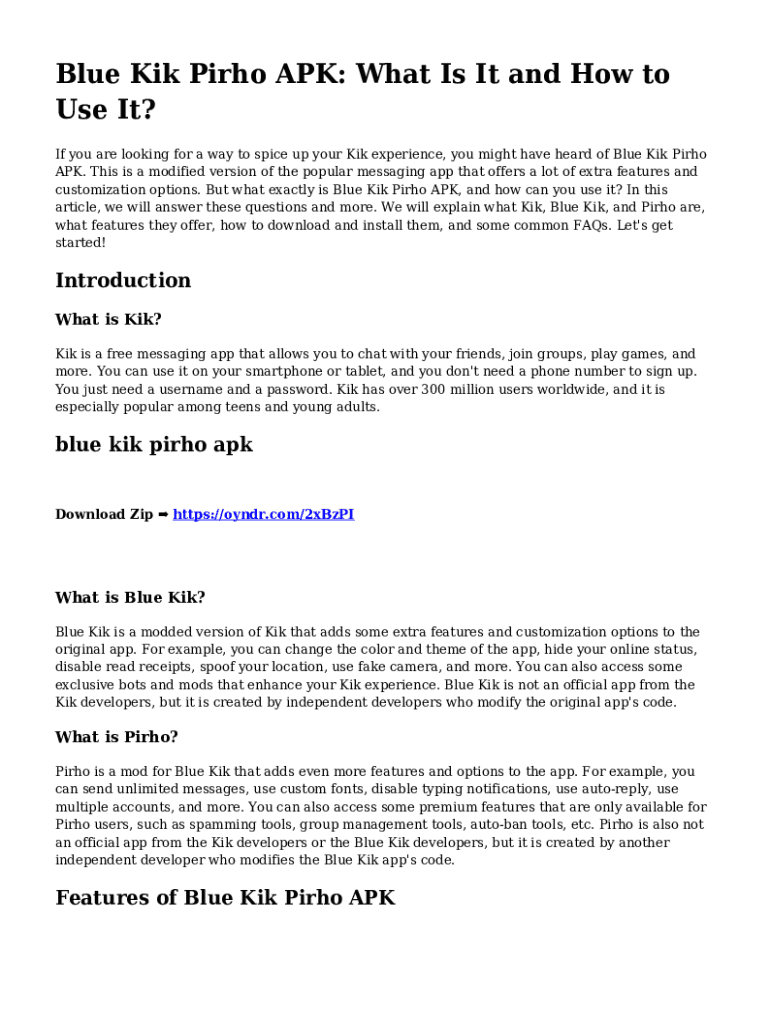 Blue Kik Pirho APK: What Is It and How to Use It?

If you are looking for a way to spice up your Kik experience, you might have heard of Blue Kik Pirho APK. This is a modified version of the popular messaging app that offers a lot of extra features and customization options. But what exactly is Blue Kik Pirho APK, and how can you use it? In this article, we will answer these questions and more. We will explain what Kik, Blue Kik, and Pirho are, what features they offer, how to download and install them, and some common FAQs. Let's get started!

Introduction

What is Kik?

Kik is a free messaging app that allows you to chat with your friends, join groups, play games, and more. You can use it on your smartphone or tablet, and you don't need a phone number to sign up. You just need a username and a password. Kik has over 300 million users worldwide, and it is especially popular among teens and young adults.

blue kik pirho apk

Download Zip ➡ https://oyndr.com/2xBzPI

What is Blue Kik?

Blue Kik is a modded version of Kik that adds some extra features and customization options to the original app. For example, you can change the color and theme of the app, hide your online status, disable read receipts, spoof your location, use fake camera, and more. You can also access some exclusive bots and mods that enhance your Kik experience. Blue Kik is not an official app from the Kik developers, but it is created by independent developers who modify the original app's code.

What is Pirho?

Pirho is a mod for Blue Kik that adds even more features and options to the app. For example, you can send unlimited messages, use custom fonts, disable typing notifications, use auto-reply, use multiple accounts, and more. You can also access some premium features that are only available for Pirho users, such as spamming tools, group management tools, auto-ban tools, etc. Pirho is also not an official app from the Kik developers or the Blue Kik developers, but it is created by another independent developer who modifies the Blue Kik app's code.

Features of Blue Kik Pirho APK